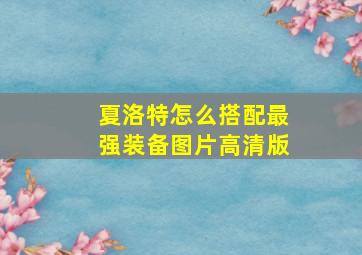 夏洛特怎么搭配最强装备图片高清版